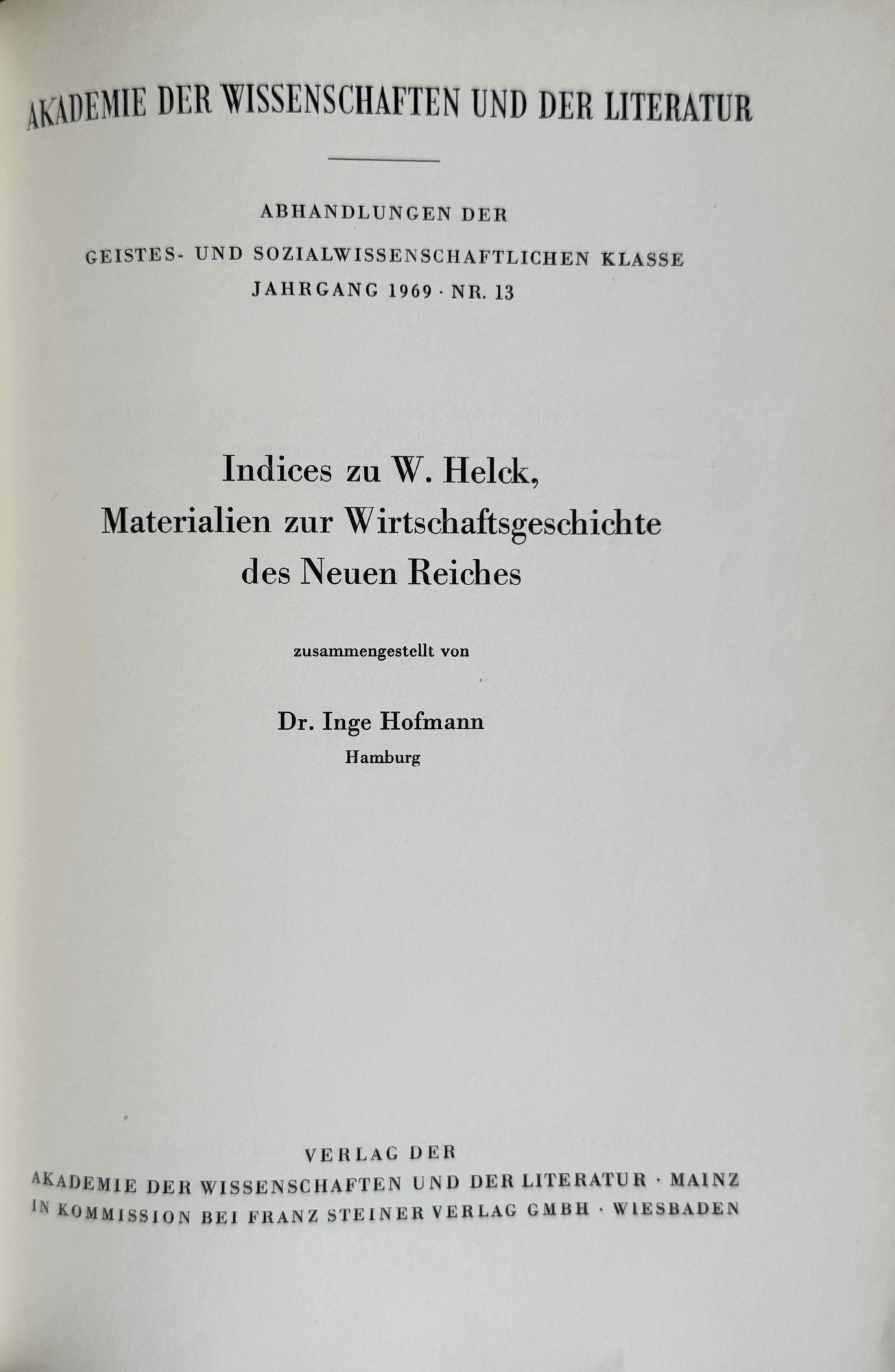 AKADEMIE DER WISSENSCHAFTEN UND DER LITERATUR

ABHANDLUNGEN DER
GEISTES- UND SOZIALWISSENSCHAFTLICHEN KLASSE
JAHRGANG 1969 · NR. 13

Indices zu W. Helck,
Materialien zur Wirtschaftsgeschichte
des Neuen Reiches

zusammengestellt von

Dr. Inge Hofmann
Hamburg

VERLAG DER
AKADEMIE DER WISSENSCHAFTEN UND DER LITERATUR · MAINZ
IN KOMMISSION BEI FRANZ STEINER VERLAG GMBH · WIESBADEN